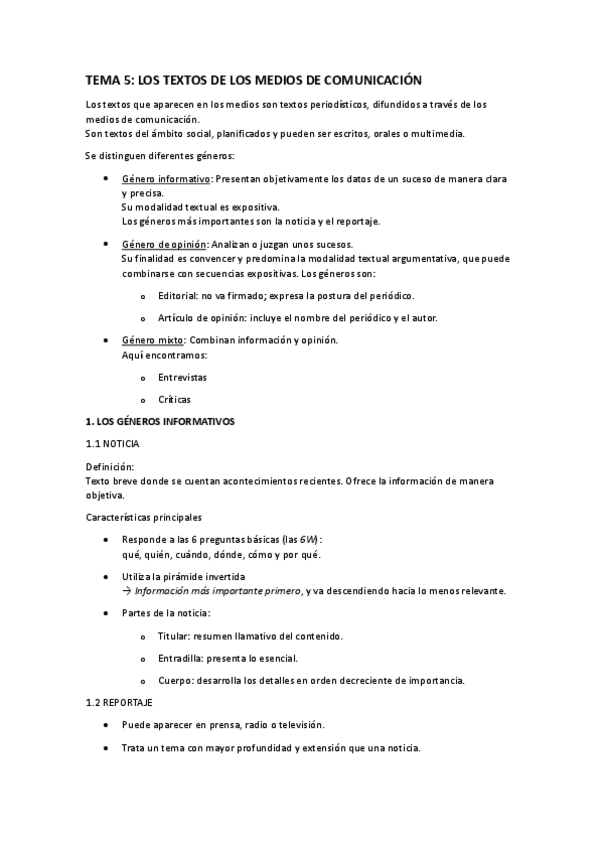 TEMA 5: LOS TEXTOS DE LOS MEDIOS DE COMUNICACIÓN

Los textos que aparecen en los medios son textos periodísticos, difundidos a través de los medios de comunicación.
Son textos del ámbito social, planificados y pueden ser escritos, orales o multimedia.

Se distinguen diferentes géneros:

• Género informativo: Presentan objetivamente los datos de un suceso de manera clara y precisa.
Su modalidad textual es expositiva.
Los géneros más importantes son la noticia y el reportaje.

• Género de opinión: Analizan o juzgan unos sucesos.
Su finalidad es convencer y predomina la modalidad textual argumentativa, que puede combinarse con secuencias expositivas. Los géneros son:

o Editorial: no va firmado; expresa la postura del periódico.

o Artículo de opinión: incluye el nombre del periódico y el autor.

• Género mixto: Combinan información y opinión.
Aquí encontramos:

o Entrevistas

o Críticas

1. LOS GÉNEROS INFORMATIVOS

1.1 NOTICIA

Definición:
Texto breve donde se cuentan acontecimientos recientes. Ofrece la información de manera objetiva.

Características principales

• Responde a las 6 preguntas básicas (las 6W):
qué, quién, cuándo, dónde, cómo y por qué.

• Utiliza la pirámide invertida
→ Información más importante primero, y va descendiendo hacia lo menos relevante.

• Partes de la noticia:

o Titular: resumen llamativo del contenido.

o Entradilla: presenta lo esencial.

o Cuerpo: desarrolla los detalles en orden decreciente de importancia.

1.2 REPORTAJE

• Puede aparecer en prensa, radio o televisión.

• Trata un tema con mayor profundidad y extensión que una noticia.